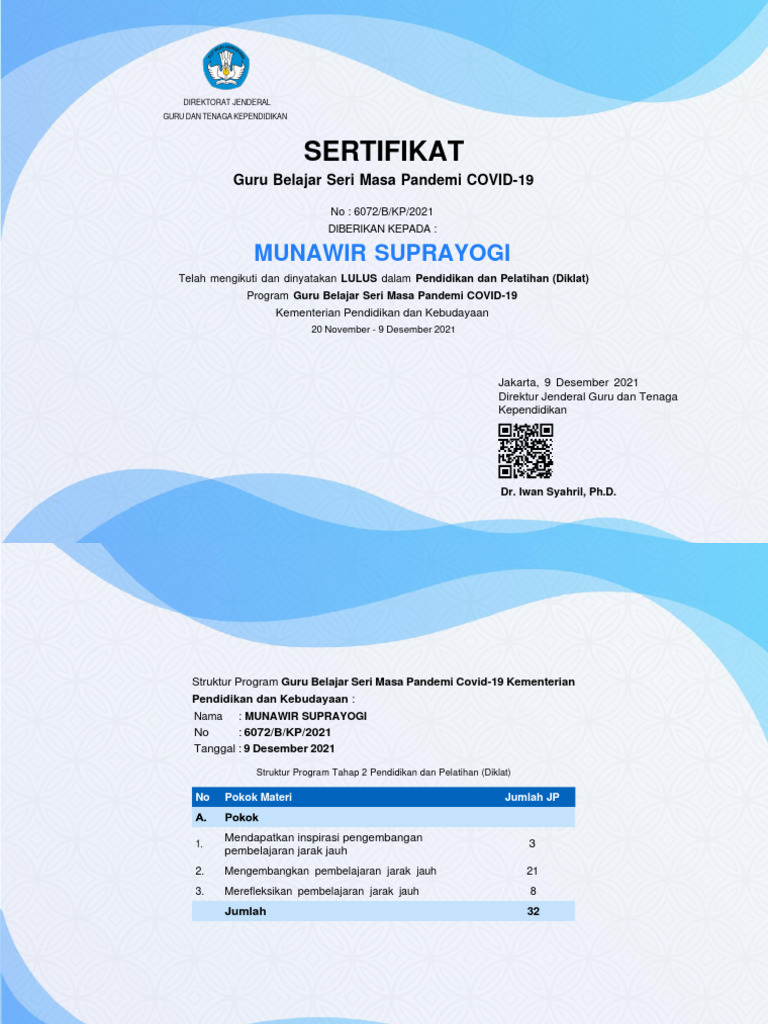 DIREKTORAT JENDERAL
GURU DAN TENAGA KEPENDIDIKAN

SERTIFIKAT

Guru Belajar Seri Masa Pandemi COVID-19

No : 6072/B/KP/2021
DIBERIKAN KEPADA :

MUNAWIR SUPRAYOGI

Telah mengikuti dan dinyatakan LULUS dalam Pendidikan dan Pelatihan (Diklat)
Program Guru Belajar Seri Masa Pandemi COVID-19
Kementerian Pendidikan dan Kebudayaan
20 November - 9 Desember 2021

Jakarta, 9 Desember 2021
Direktur Jenderal Guru dan Tenaga Kependidikan

Dr. Iwan Syahril, Ph.D.

Struktur Program Guru Belajar Seri Masa Pandemi Covid-19 Kementerian Pendidikan dan Kebudayaan :
Nama : MUNAWIR SUPRAYOGI
No : 6072/B/KP/2021
Tanggal : 9 Desember 2021

Struktur Program Tahap 2 Pendidikan dan Pelatihan (Diklat)

| No | Pokok Materi | Jumlah JP |
|---|---|---|
| A. | Pokok | |
| 1. | Mendapatkan inspirasi pengembangan pembelajaran jarak jauh | 3 |
| 2. | Mengembangkan pembelajaran jarak jauh | 21 |
| 3. | Merefleksikan pembelajaran jarak jauh | 8 |
| | Jumlah | 32 |